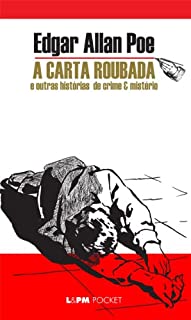 Edgar Allan Poe

A CARTA ROUBADA

e outras histórias de crime & mistério

L&PM POCKET